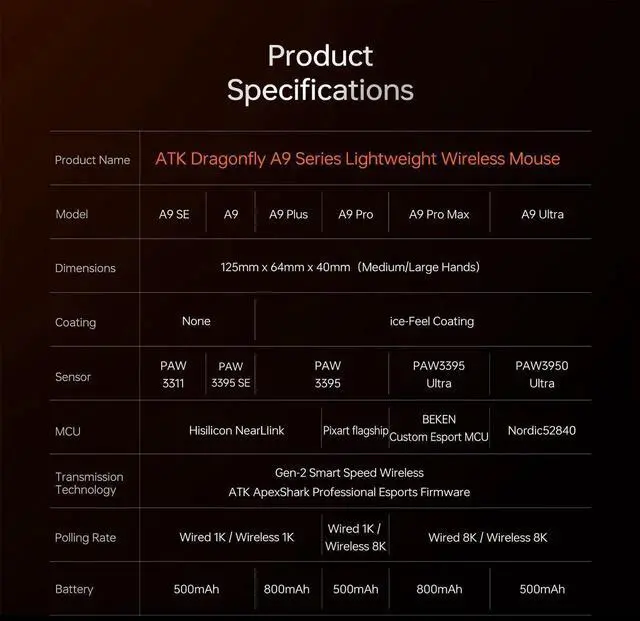 Product Specifications

| Product Name | ATK Dragonfly A9 Series Lightweight Wireless Mouse | | | | | |
|---|---|---|---|---|---|---|
| Model | A9 SE | A9 | A9 Plus | A9 Pro | A9 Pro Max | A9 Ultra |
| Dimensions | 125mm x 64mm x 40mm (Medium/Large Hands) | | | | | |
| Coating | None | | ice-Feel Coating | | | |
| Sensor | PAW 3311 | PAW 3395 SE | PAW 3395 | | PAW3395 Ultra | PAW3950 Ultra |
| MCU | Hisilicon NearLlink | | | Pixart flagship | BEKEN Custom Esport MCU | Nordic52840 |
| Transmission Technology | Gen-2 Smart Speed Wireless ATK ApexShark Professional Esports Firmware | | | | | |
| Polling Rate | Wired 1K / Wireless 1K | | | Wired 1K / Wireless 8K | Wired 8K / Wireless 8K | |
| Battery | 500mAh | | 800mAh | 500mAh | 800mAh | 500mAh |